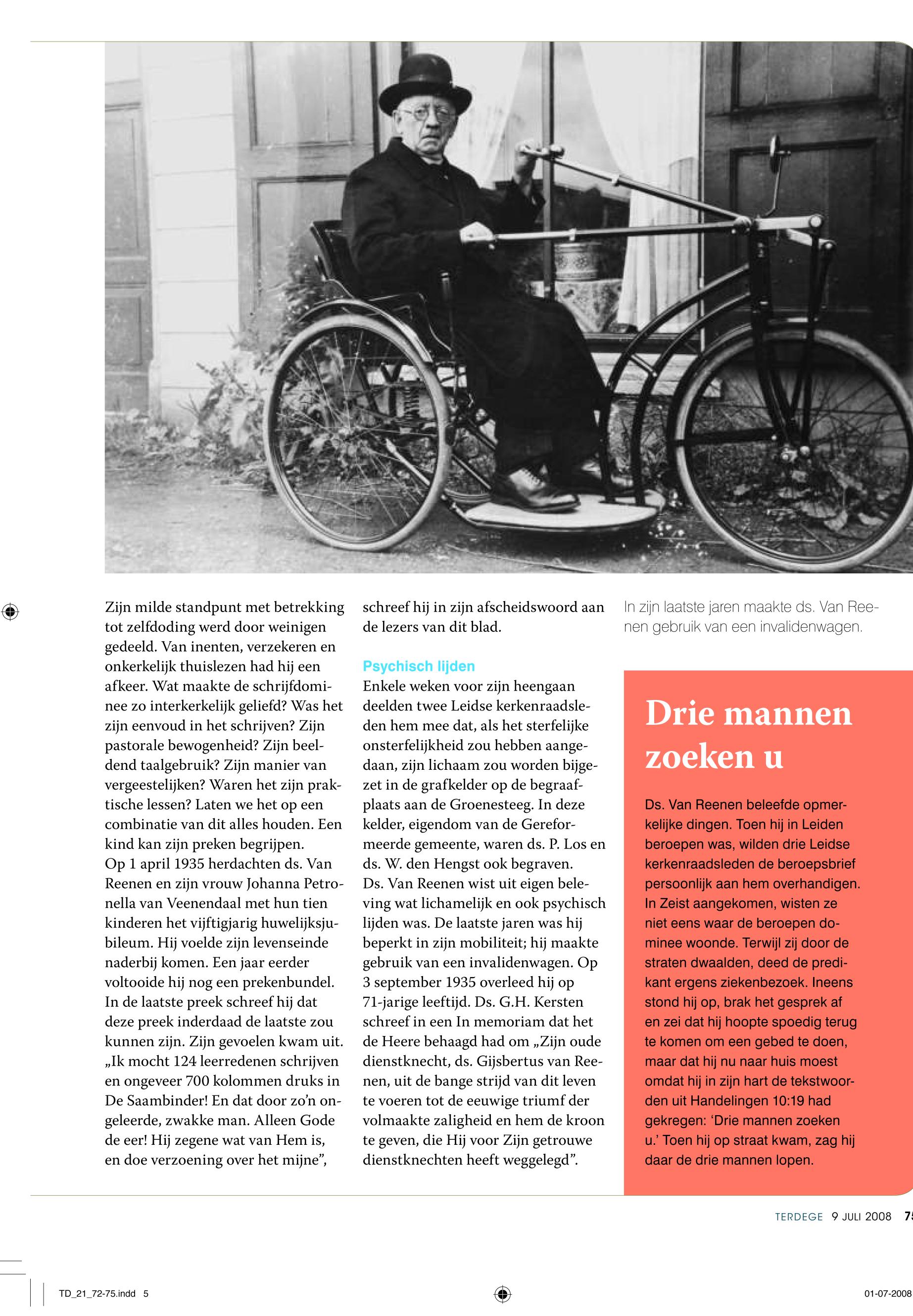 Zijn milde standpunt met betrekking tot zelfdoding werd door weinigen gedeeld. Van inenten, verzekeren en onkerkelijk thuislezen had hij een afkeer. Wat maakte de schrijfdominee zo interkerkelijk geliefd? Was het zijn eenvoud in het schrijven? Zijn pastorale bewogenheid? Zijn beeldend taalgebruik? Zijn manier van vergeestelijken? Waren het zijn praktische lessen? Laten we het op een combinatie van dit alles houden. Een kind kan zijn preken begrijpen.
Op 1 april 1935 herdachten ds. Van Reenen en zijn vrouw Johanna Petronella van Veenendaal met hun tien kinderen het vijftigjarig huwelijksjubileum. Hij voelde zijn levenseinde naderbij komen. Een jaar eerder voltooide hij nog een prekenbundel. In de laatste preek schreef hij dat deze preek inderdaad de laatste zou kunnen zijn. Zijn gevoelen kwam uit. „Ik mocht 124 leerredenen schrijven en ongeveer 700 kolommen druks in De Saambinder! En dat door zo'n ongeleerde, zwakke man. Alleen Gode de eer! Hij zegene wat van Hem is, en doe verzoening over het mijne", schreef hij in zijn afscheidswoord aan de lezers van dit blad.

Psychisch lijden
Enkele weken voor zijn heengaan deelden twee Leidse kerkenraadsleden hem mee dat, als het sterfelijke onsterfelijkheid zou hebben aangedaan, zijn lichaam zou worden bijgezet in de grafkelder op de begraafplaats aan de Groenesteeg. In deze kelder, eigendom van de Gereformeerde gemeente, waren ds. P. Los en ds. W. den Hengst ook begraven.
Ds. Van Reenen wist uit eigen beleving wat lichamelijk en ook psychisch lijden was. De laatste jaren was hij beperkt in zijn mobiliteit; hij maakte gebruik van een invalidenwagen. Op 3 september 1935 overleed hij op 71-jarige leeftijd. Ds. G.H. Kersten schreef in een In memoriam dat het de Heere behaagd had om „Zijn oude dienstknecht, ds. Gijsbertus van Reenen, uit de bange strijd van dit leven te voeren tot de eeuwige triumf der volmaakte zaligheid en hem de kroon te geven, die Hij voor Zijn getrouwe dienstknechten heeft weggelegd".

In zijn laatste jaren maakte ds. Van Reenen gebruik van een invalidenwagen.

Drie mannen zoeken u

Ds. Van Reenen beleefde opmerkelijke dingen. Toen hij in Leiden beroepen was, wilden drie Leidse kerkenraadsleden de beroepsbrief persoonlijk aan hem overhandigen. In Zeist aangekomen, wisten ze niet eens waar de beroepen dominee woonde. Terwijl zij door de straten dwaalden, deed de predikant ergens ziekenbezoek. Ineens stond hij op, brak het gesprek af en zei dat hij hoopte spoedig terug te komen om een gebed te doen, maar dat hij nu naar huis moest omdat hij in zijn hart de tekstwoorden uit Handelingen 10:19 had gekregen: 'Drie mannen zoeken u.' Toen hij op straat kwam, zag hij daar de drie mannen lopen.

TERDEGE 9 JULI 2008 75

TD_21_72-75.indd 5 01-07-2008